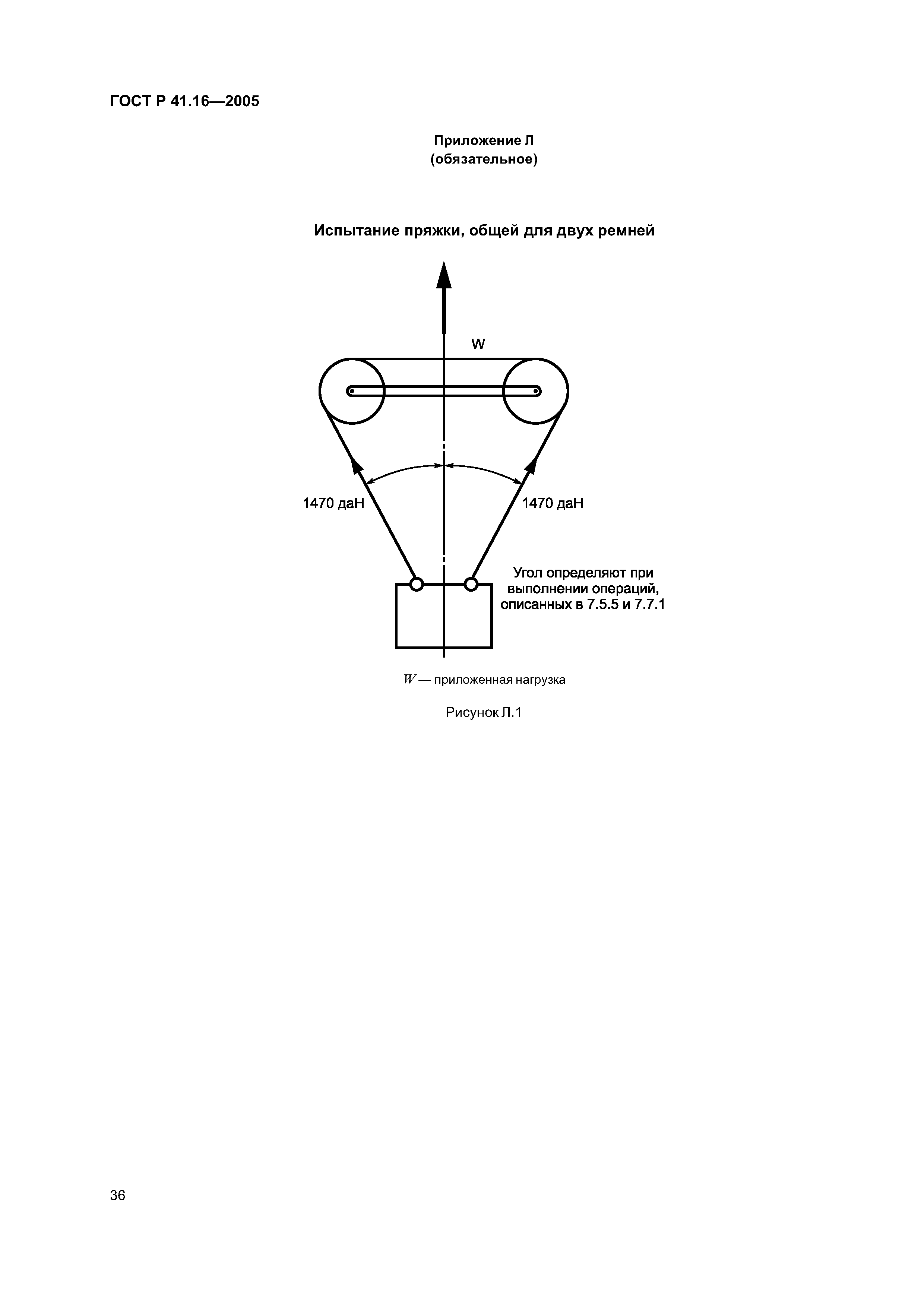 ГОСТ Р 41.16—2005

Приложение Л
(обязательное)

Испытание пряжки, общей для двух ремней

W

1470 даН

1470 даН

Угол определяют при выполнении операций, описанных в 7.5.5 и 7.7.1

$W$ — приложенная нагрузка

Рисунок Л.1

36